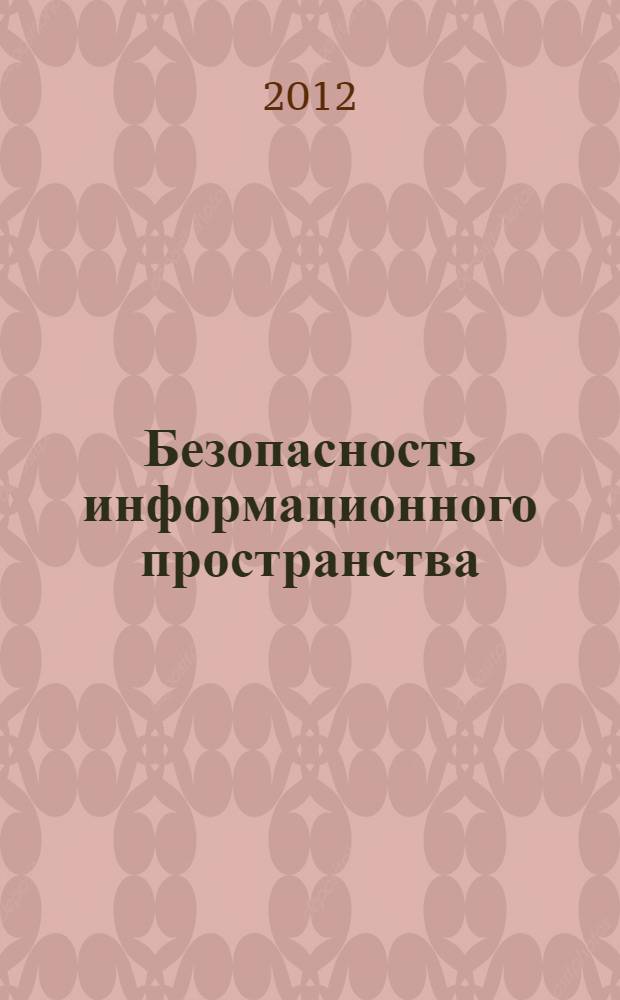 2012

Безопасность информационного пространства